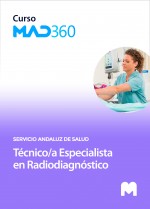 Curso
MAD360

SERVICIO ANDALUZ DE SALUD

Técnico/a Especialista en Radiodiagnóstico

M